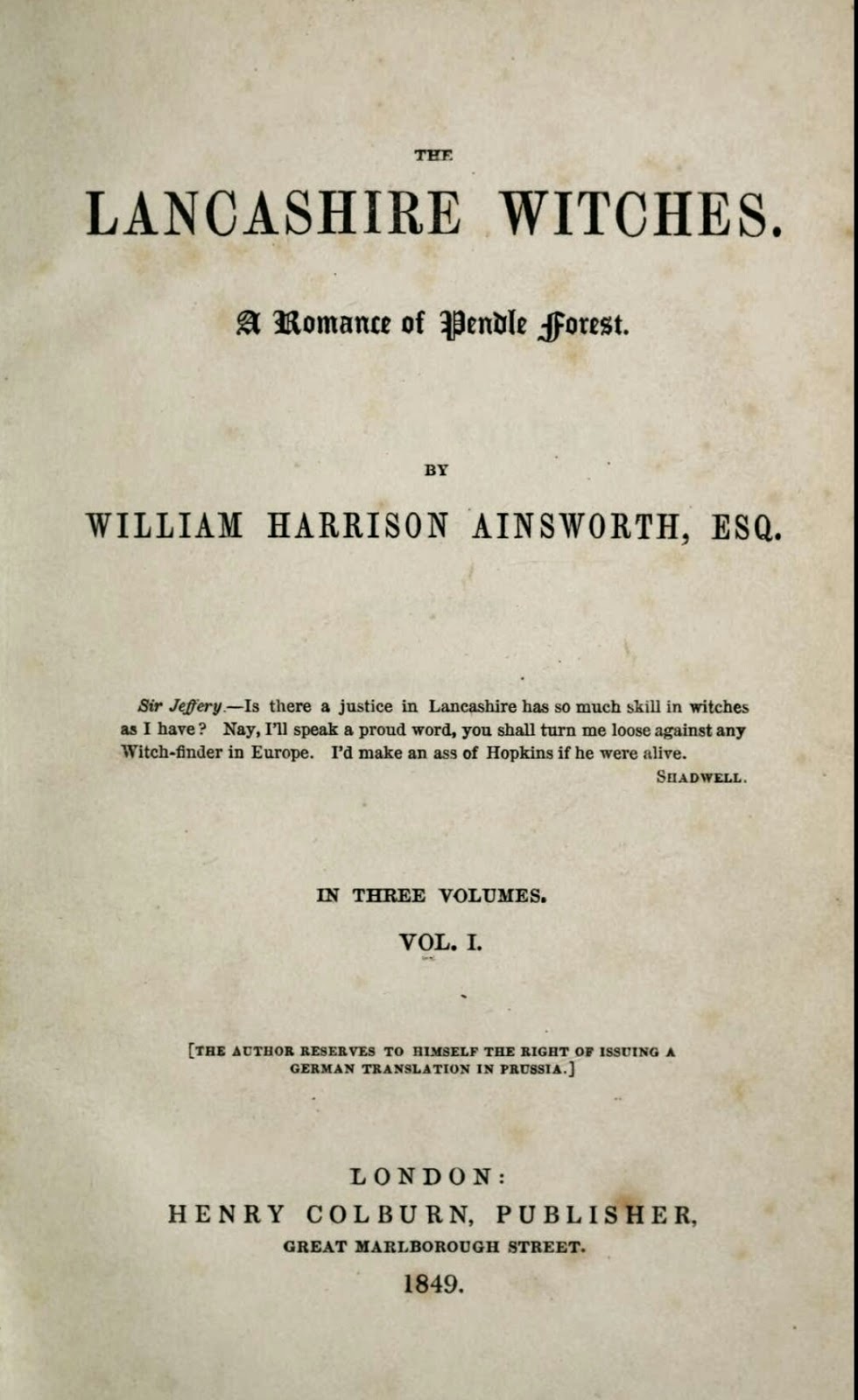 THE

LANCASHIRE WITCHES.

A Romance of Pendle Forest.

BY

WILLIAM HARRISON AINSWORTH, ESQ.

Sir Jeffery.—Is there a justice in Lancashire has so much skill in witches as I have? Nay, I'll speak a proud word, you shall turn me loose against any Witch-finder in Europe. I'd make an ass of Hopkins if he were alive.

SHADWELL.

IN THREE VOLUMES.

VOL. I.

[THE AUTHOR RESERVES TO HIMSELF THE RIGHT OF ISSUING A GERMAN TRANSLATION IN PRUSSIA.]

LONDON:
HENRY COLBURN, PUBLISHER,
GREAT MARLBOROUGH STREET.
1849.